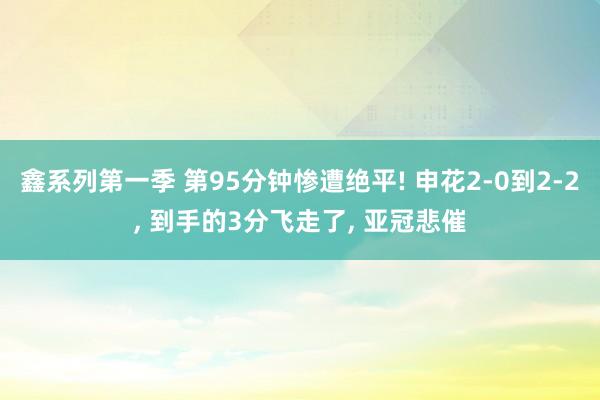 鑫系列第一季 第95分钟惨遭绝平! 申花2-0到2-2, 到手的3分飞走了, 亚冠悲催